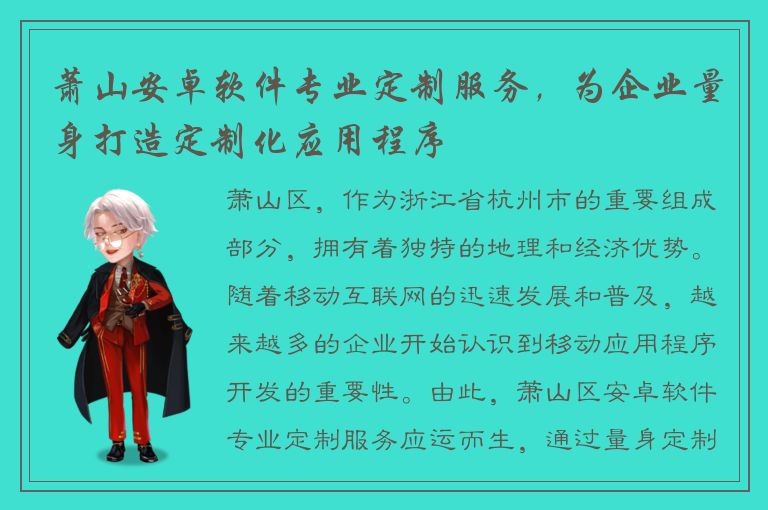 萧山安卓软件专业定制服务，为企业量身打造定制化应用程序

萧山区，作为浙江省杭州市的重要组成部分，拥有着独特的地理和经济优势。随着移动互联网的迅速发展和普及，越来越多的企业开始认识到移动应用程序开发的重要性。由此，萧山区安卓软件专业定制服务应运而生，通过量身定制